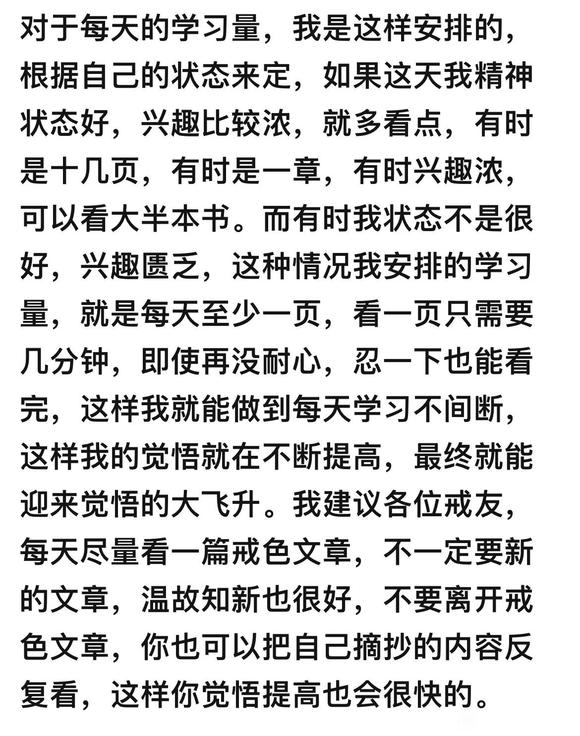 对于每天的学习量，我是这样安排的，根据自己的状态来定，如果这天我精神状态好，兴趣比较浓，就多看点，有时是十几页，有时是一章，有时兴趣浓，可以看大半本书。而有时我状态不是很好，兴趣匮乏，这种情况我安排的学习量，就是每天至少一页，看一页只需要几分钟，即使再没耐心，忍一下也能看完，这样我就能做到每天学习不间断，这样我的觉悟就在不断提高，最终就能迎来觉悟的大飞升。我建议各位戒友，每天尽量看一篇戒色文章，不一定要新的文章，温故知新也很好，不要离开戒色文章，你也可以把自己摘抄的内容反复看，这样你觉悟提高也会很快的。